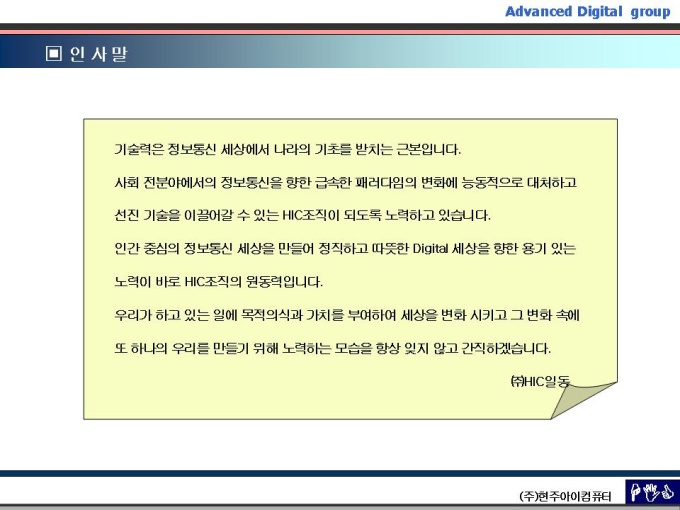 Advanced Digital group

▣ 인 사 말

기술력은 정보통신 세상에서 나라의 기초를 받치는 근본입니다.

사회 전분야에서의 정보통신을 향한 급속한 패러다임의 변화에 능동적으로 대처하고

선진 기술을 이끌어갈 수 있는 HIC조직이 되도록 노력하고 있습니다.

인간 중심의 정보통신 세상을 만들어 정직하고 따뜻한 Digital 세상을 향한 용기 있는

노력이 바로 HIC조직의 원동력입니다.

우리가 하고 있는 일에 목적의식과 가치를 부여하여 세상을 변화 시키고 그 변화 속에

또 하나의 우리를 만들기 위해 노력하는 모습을 항상 잊지 않고 간직하겠습니다.

㈜HIC일동

(주)현주아이컴퓨터